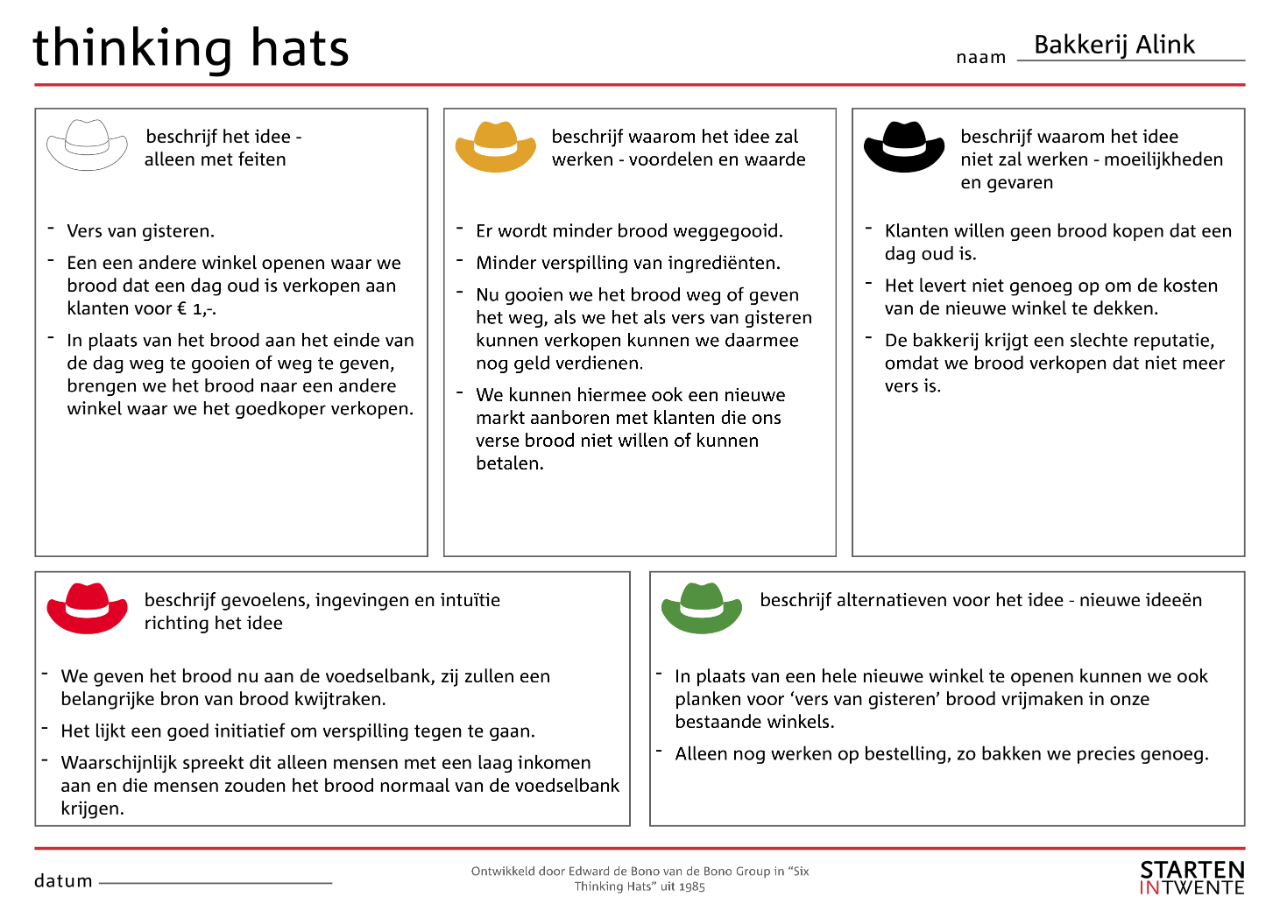 thinking hats

naam Bakkerij Alink

beschrijf het idee - alleen met feiten

- Vers van gisteren.
- Een een andere winkel openen waar we brood dat een dag oud is verkopen aan klanten voor € 1,-.
- In plaats van het brood aan het einde van de dag weg te gooien of weg te geven, brengen we het brood naar een andere winkel waar we het goedkoper verkopen.

beschrijf waarom het idee zal werken - voordelen en waarde

- Er wordt minder brood weggegooid.
- Minder verspilling van ingrediënten.
- Nu gooien we het brood weg of geven het weg, als we het als vers van gisteren kunnen verkopen kunnen we daarmee nog geld verdienen.
- We kunnen hiermee ook een nieuwe markt aanboren met klanten die ons verse brood niet willen of kunnen betalen.

beschrijf waarom het idee niet zal werken - moeilijkheden en gevaren

- Klanten willen geen brood kopen dat een dag oud is.
- Het levert niet genoeg op om de kosten van de nieuwe winkel te dekken.
- De bakkerij krijgt een slechte reputatie, omdat we brood verkopen dat niet meer vers is.

beschrijf gevoelens, ingevingen en intuïtie richting het idee

- We geven het brood nu aan de voedselbank, zij zullen een belangrijke bron van brood kwijtraken.
- Het lijkt een goed initiatief om verspilling tegen te gaan.
- Waarschijnlijk spreekt dit alleen mensen met een laag inkomen aan en die mensen zouden het brood normaal van de voedselbank krijgen.

beschrijf alternatieven voor het idee - nieuwe ideeën

- In plaats van een hele nieuwe winkel te openen kunnen we ook planken voor 'vers van gisteren' brood vrijmaken in onze bestaande winkels.
- Alleen nog werken op bestelling, zo bakken we precies genoeg.

datum

Ontwikkeld door Edward de Bono van de Bono Group in "Six Thinking Hats" uit 1985

STARTEN IN TWENTE